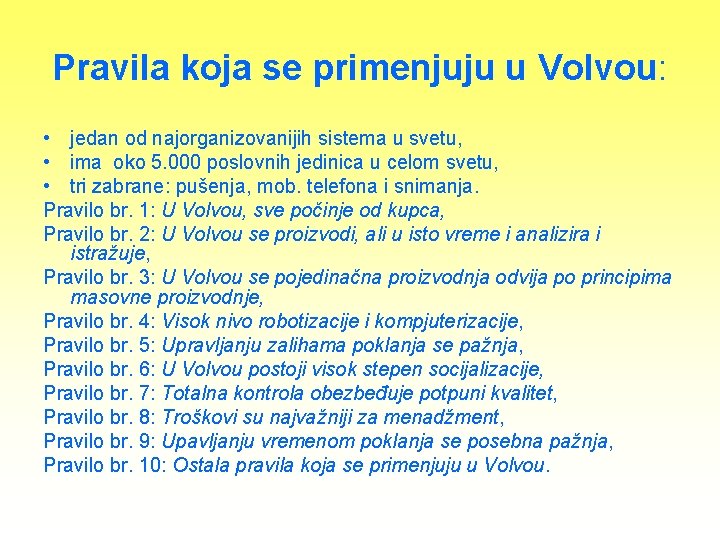 Pravila koja se primenjuju u Volvou:

• jedan od najorganizovanijih sistema u svetu,
• ima oko 5.000 poslovnih jedinica u celom svetu,
• tri zabrane: pušenja, mob. telefona i snimanja.
Pravilo br. 1: U Volvou, sve počinje od kupca,
Pravilo br. 2: U Volvou se proizvodi, ali u isto vreme i analizira i istražuje,
Pravilo br. 3: U Volvou se pojedinačna proizvodnja odvija po principima masovne proizvodnje,
Pravilo br. 4: Visok nivo robotizacije i kompjuterizacije,
Pravilo br. 5: Upravljanju zalihama poklanja se pažnja,
Pravilo br. 6: U Volvou postoji visok stepen socijalizacije,
Pravilo br. 7: Totalna kontrola obezbeđuje potpuni kvalitet,
Pravilo br. 8: Troškovi su najvažniji za menadžment,
Pravilo br. 9: Upavljanju vremenom poklanja se posebna pažnja,
Pravilo br. 10: Ostala pravila koja se primenjuju u Volvou.